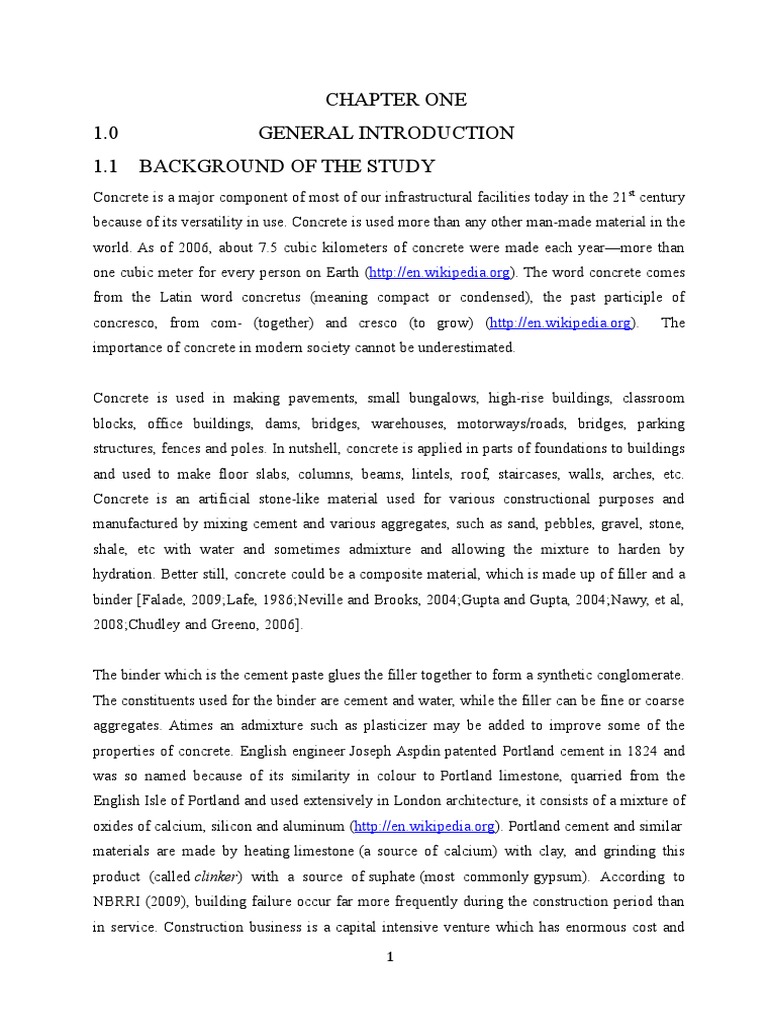 CHAPTER ONE

1.0 GENERAL INTRODUCTION

1.1 BACKGROUND OF THE STUDY

Concrete is a major component of most of our infrastructural facilities today in the 21$^{st}$ century because of its versatility in use. Concrete is used more than any other man-made material in the world. As of 2006, about 7.5 cubic kilometers of concrete were made each year—more than one cubic meter for every person on Earth (http://en.wikipedia.org). The word concrete comes from the Latin word concretus (meaning compact or condensed), the past participle of concresco, from com- (together) and cresco (to grow) (http://en.wikipedia.org). The importance of concrete in modern society cannot be underestimated.

Concrete is used in making pavements, small bungalows, high-rise buildings, classroom blocks, office buildings, dams, bridges, warehouses, motorways/roads, bridges, parking structures, fences and poles. In nutshell, concrete is applied in parts of foundations to buildings and used to make floor slabs, columns, beams, lintels, roof, staircases, walls, arches, etc. Concrete is an artificial stone-like material used for various constructional purposes and manufactured by mixing cement and various aggregates, such as sand, pebbles, gravel, stone, shale, etc with water and sometimes admixture and allowing the mixture to harden by hydration. Better still, concrete could be a composite material, which is made up of filler and a binder [Falade, 2009;Lafe, 1986;Neville and Brooks, 2004;Gupta and Gupta, 2004;Nawy, et al, 2008;Chudley and Greeno, 2006].

The binder which is the cement paste glues the filler together to form a synthetic conglomerate. The constituents used for the binder are cement and water, while the filler can be fine or coarse aggregates. Atimes an admixture such as plasticizer may be added to improve some of the properties of concrete. English engineer Joseph Aspdin patented Portland cement in 1824 and was so named because of its similarity in colour to Portland limestone, quarried from the English Isle of Portland and used extensively in London architecture, it consists of a mixture of oxides of calcium, silicon and aluminum (http://en.wikipedia.org). Portland cement and similar materials are made by heating limestone (a source of calcium) with clay, and grinding this product (called clinker) with a source of suphate (most commonly gypsum). According to NBRRI (2009), building failure occur far more frequently during the construction period than in service. Construction business is a capital intensive venture which has enormous cost and

1